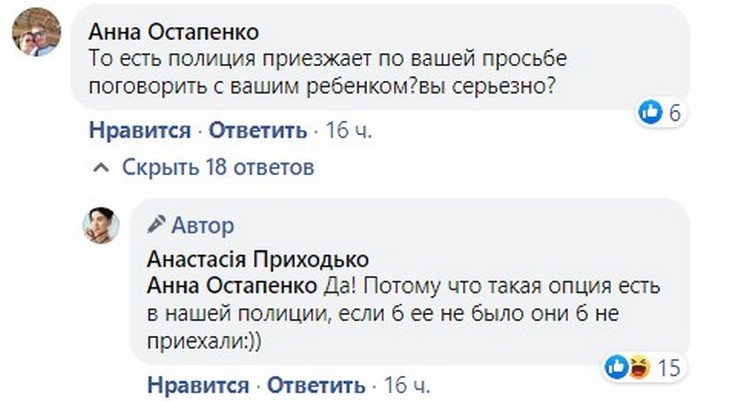 Анна Остапенко
То есть полиция приезжает по вашей просьбе поговорить с вашим ребенком?вы серьезно?

6

Нравится · Ответить · 16 ч.

Скрыть 18 ответов

Автор
Анастасія Приходько
Анна Остапенко Да! Потому что такая опция есть в нашей полиции, если б ее не было они б не приехали:))

15

Нравится · Ответить · 16 ч.